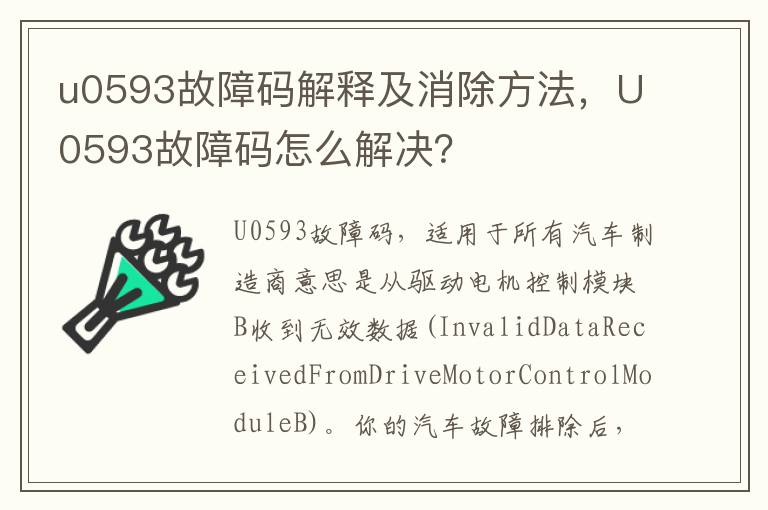 u0593故障码解释及消除方法，U0593故障码怎么解决?

U0593故障码，适用于所有汽车制造商意思是从驱动电机控制模块B收到无效数据(InvalidDataReceivedFromDriveMotorControlModuleB)。你的汽车故障排除后，